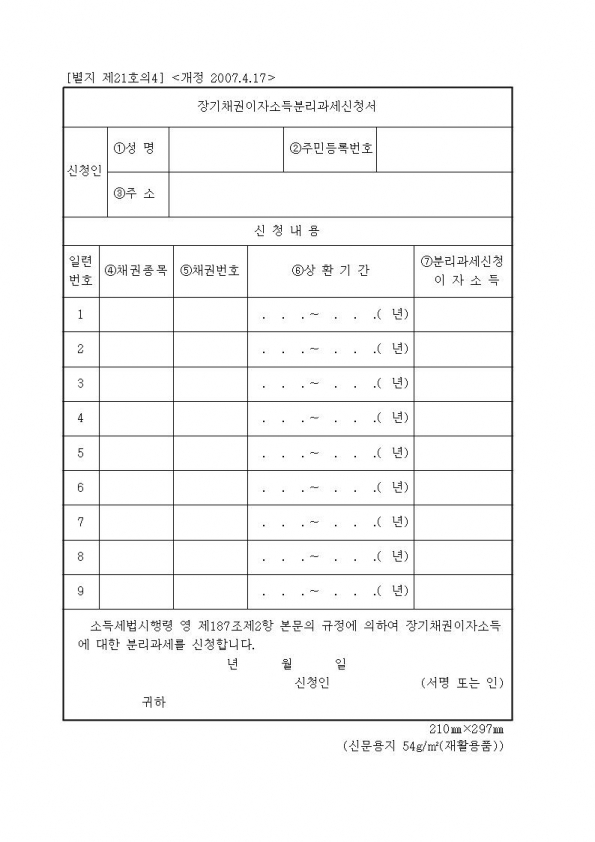 [별지 제21호의4] <개정 2007.4.17>

장기채권이자소득분리과세신청서

| 신청인 | ①성 명 | | ②주민등록번호 | |
|---|---|---|---|---|
| | ③주 소 | | | |

신 청 내 용

| 일련번호 | ④채권종목 | ⑤채권번호 | ⑥상 환 기 간 | ⑦분리과세신청 이 자 소 득 |
|---|---|---|---|---|
| 1 | | | . . .~ . . .( 년) | |
| 2 | | | . . .~ . . .( 년) | |
| 3 | | | . . .~ . . .( 년) | |
| 4 | | | . . .~ . . .( 년) | |
| 5 | | | . . .~ . . .( 년) | |
| 6 | | | . . .~ . . .( 년) | |
| 7 | | | . . .~ . . .( 년) | |
| 8 | | | . . .~ . . .( 년) | |
| 9 | | | . . .~ . . .( 년) | |

소득세법시행령 영 제187조제2항 본문의 규정에 의하여 장기채권이자소득에 대한 분리과세를 신청합니다.

년 월 일

신청인 (서명 또는 인)

귀하

210㎜×297㎜

(신문용지 54g/㎡(재활용품))